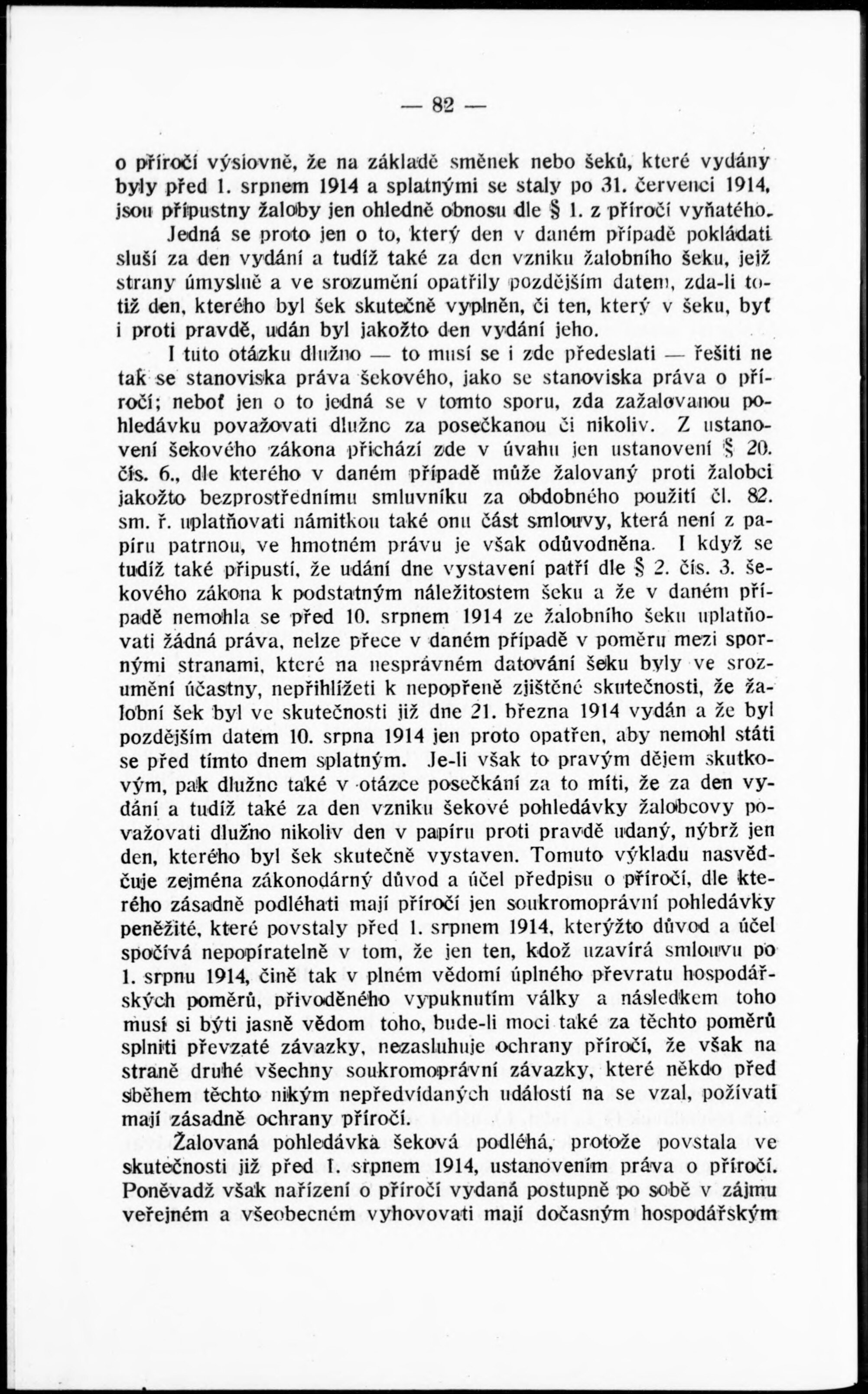 — 82 —

o příročí výslovně, že na základě směnek nebo šeků, které vydány byly před 1. srpnem 1914 a splatnými se staly po 31. červenci 1914, jsou přípustny žaloby jen ohledně obnosu dle § 1. z příročí vyňatého.

Jedná se proto jen o to, který den v daném případě pokládati sluší za den vydání a tudíž také za den vzniku žalobního šeku, jejž strany úmyslně a ve srozumění opatřily pozdějším datem, zda-li totiž den, kterého byl šek skutečně vyplněn, či ten, který v šeku, byť i proti pravdě, udán byl jakožto den vydání jeho.

I tuto otázku dlužno — to musí se i zde předeslati — řešiti ne tak se stanoviska práva šekového, jako se stanoviska práva o příročí; neboť jen o to jedná se v tomto sporu, zda zažalovanou pohledávku považovati dlužno za posečkanou či nikoliv. Z ustanovení šekového zákona přichází zde v úvahu jen ustanovení § 20. čís. 6., dle kterého v daném případě může žalovaný proti žalobci jakožto bezprostřednímu smluvníku za obdobného použití čl. 82. sm. ř. uplatňovati námitkou také onu část smlouvy, která není z papíru patrnou, ve hmotném právu je však odůvodněna. I když se tudíž také připustí, že udání dne vystavení patří dle § 2. čís. 3. šekového zákona k podstatným náležitostem šeku a že v daném případě nemohla se před 10. srpnem 1914 ze žalobního šeku uplatňovati žádná práva, nelze přece v daném případě v poměru mezi spornými stranami, které na nesprávném datování šeku byly ve srozumění účastny, nepřihlížeti k nepopřeně zjištěné skutečnosti, že žalobní šek byl ve skutečnosti již dne 21. března 1914 vydán a že byl pozdějším datem 10. srpna 1914 jen proto opatřen, aby nemohl státi se před tímto dnem splatným. Je-li však to pravým dějem skutkovým, pak dlužno také v otázce posečkání za to míti, že za den vydání a tudíž také za den vzniku šekové pohledávky žalobcovy považovati dlužno nikoliv den v papíru proti pravdě udaný, nýbrž jen den, kterého byl šek skutečně vystaven. Tomuto výkladu nasvědčuje zejména zákonodárný důvod a účel předpisu o příročí, dle kterého zásadně podléhati mají příročí jen soukromoprávní pohledávky peněžité, které povstaly před 1. srpnem 1914, kterýžto důvod a účel spočívá nepopíratelně v tom, že jen ten, kdož uzavírá smlouvu po 1. srpnu 1914, čině tak v plném vědomí úplného převratu hospodářských poměrů, přivoděného vypuknutím války a následkem toho musí si býti jasně vědom toho, bude-li moci také za těchto poměrů splniti převzaté závazky, nezasluhuje ochrany příročí, že však na straně druhé všechny soukromoprávní závazky, které někdo před sběhem těchto nikým nepředvídaných událostí na se vzal, požívati mají zásadně ochrany příročí.

Žalovaná pohledávka šeková podléhá, protože povstala ve skutečnosti již před 1. srpnem 1914, ustanovením práva o příročí. Poněvadž však nařízení o příročí vydaná postupně po sobě v zájmu veřejném a všeobecném vyhovovati mají dočasným hospodářským